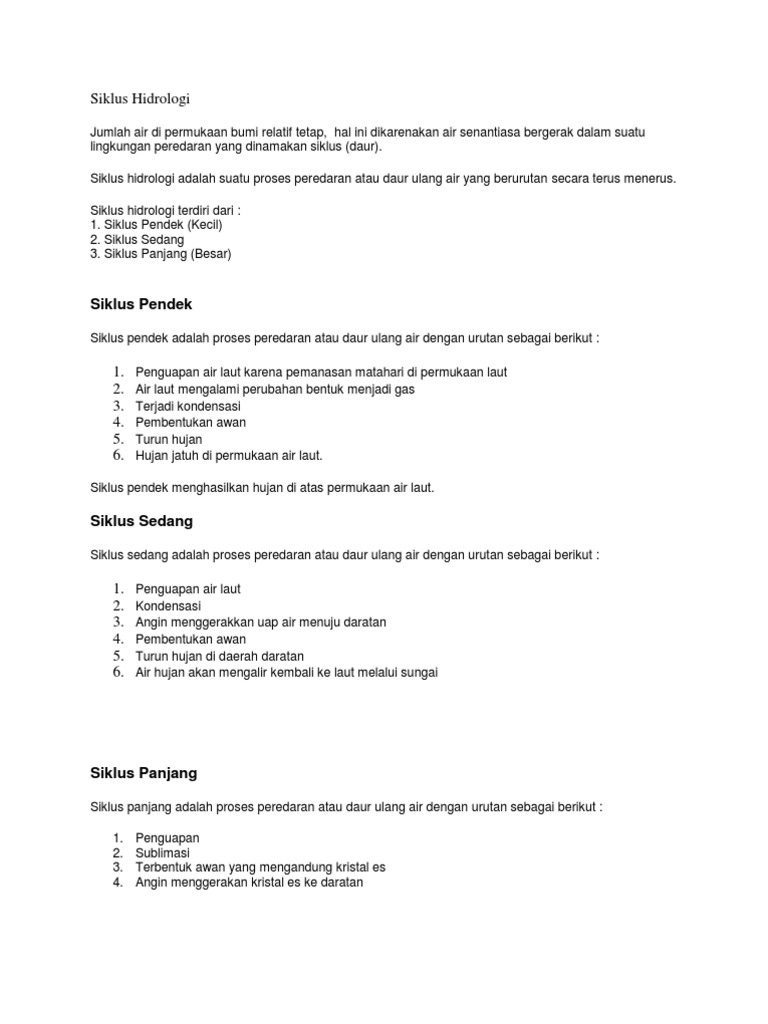 Siklus Hidrologi

Jumlah air di permukaan bumi relatif tetap, hal ini dikarenakan air senantiasa bergerak dalam suatu lingkungan peredaran yang dinamakan siklus (daur).

Siklus hidrologi adalah suatu proses peredaran atau daur ulang air yang berurutan secara terus menerus.

Siklus hidrologi terdiri dari :
1. Siklus Pendek (Kecil)
2. Siklus Sedang
3. Siklus Panjang (Besar)

Siklus Pendek

Siklus pendek adalah proses peredaran atau daur ulang air dengan urutan sebagai berikut :

1. Penguapan air laut karena pemanasan matahari di permukaan laut
2. Air laut mengalami perubahan bentuk menjadi gas
3. Terjadi kondensasi
4. Pembentukan awan
5. Turun hujan
6. Hujan jatuh di permukaan air laut.

Siklus pendek menghasilkan hujan di atas permukaan air laut.

Siklus Sedang

Siklus sedang adalah proses peredaran atau daur ulang air dengan urutan sebagai berikut :

1. Penguapan air laut
2. Kondensasi
3. Angin menggerakkan uap air menuju daratan
4. Pembentukan awan
5. Turun hujan di daerah daratan
6. Air hujan akan mengalir kembali ke laut melalui sungai

Siklus Panjang

Siklus panjang adalah proses peredaran atau daur ulang air dengan urutan sebagai berikut :

1. Penguapan
2. Sublimasi
3. Terbentuk awan yang mengandung kristal es
4. Angin menggerakan kristal es ke daratan